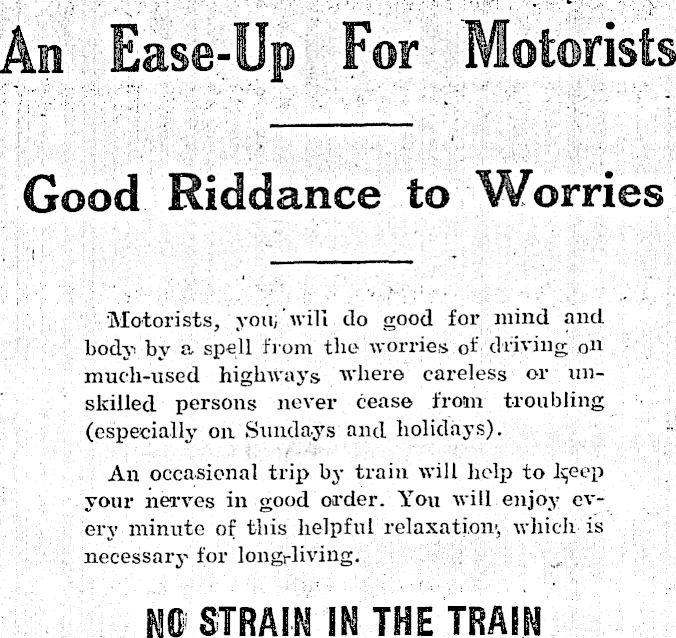 An Ease-Up For Motorists

Good Riddance to Worries

Motorists, you will do good for mind and body by a spell from the worries of driving on much-used highways where careless or unskilled persons never cease from troubling (especially on Sundays and holidays).

An occasional trip by train will help to keep your nerves in good order. You will enjoy every minute of this helpful relaxation, which is necessary for long-living.

NO STRAIN IN THE TRAIN